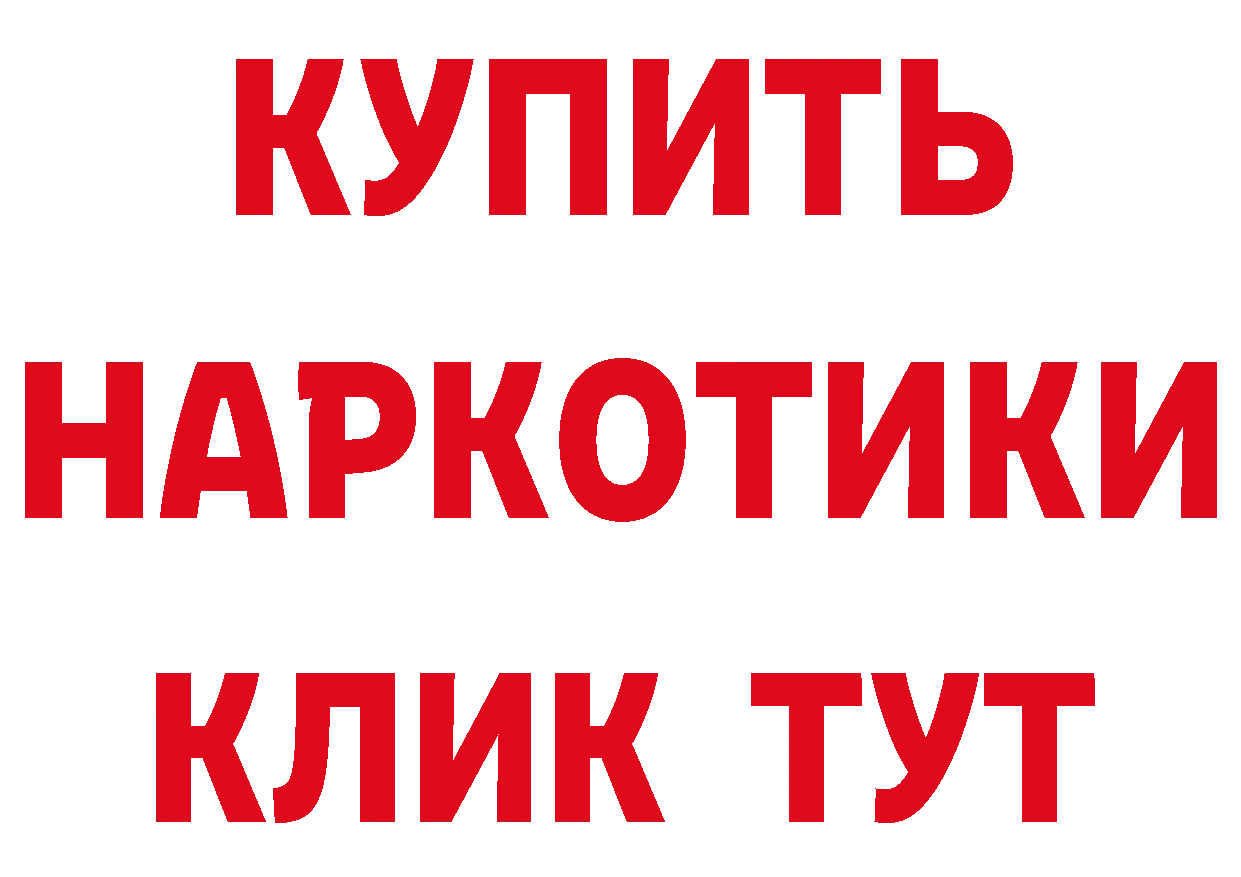 КУПИТЬ
НАРКОТИКИ
КЛИК ТУТ